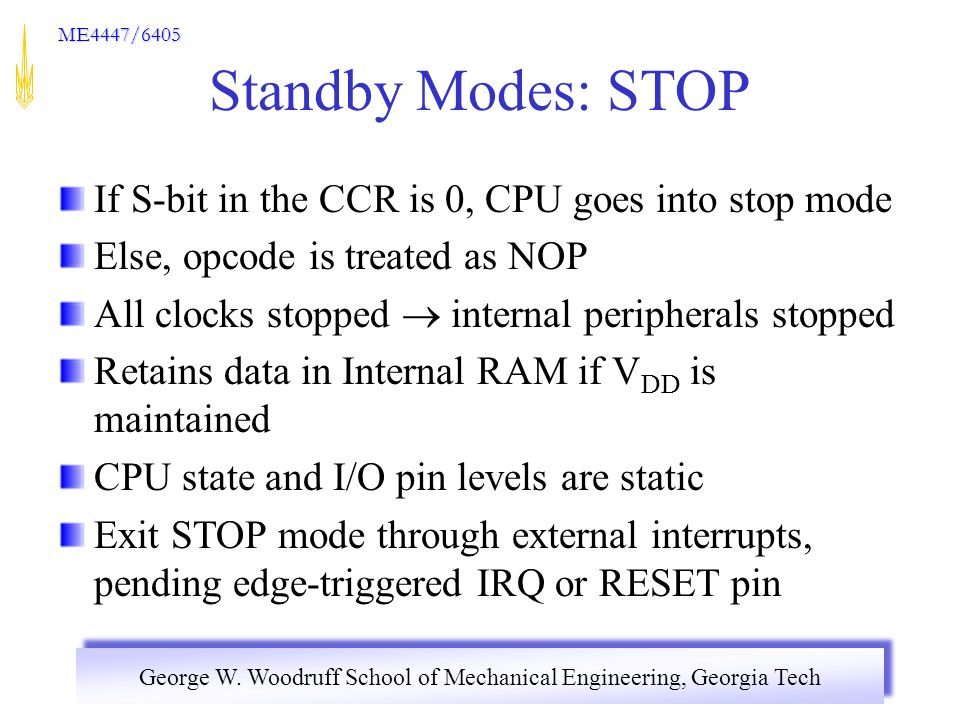 ME4447/6405

Standby Modes: STOP

If S-bit in the CCR is 0, CPU goes into stop mode

Else, opcode is treated as NOP

All clocks stopped $\rightarrow$ internal peripherals stopped

Retains data in Internal RAM if $V_{DD}$ is maintained

CPU state and I/O pin levels are static

Exit STOP mode through external interrupts, pending edge-triggered IRQ or RESET pin

George W. Woodruff School of Mechanical Engineering, Georgia Tech